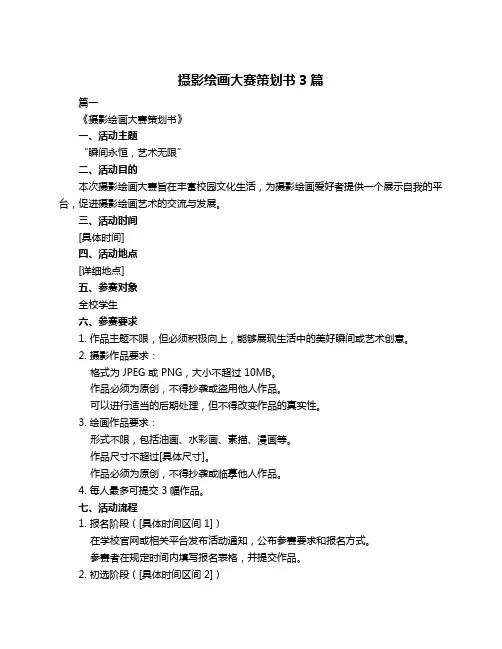 摄影绘画大赛策划书 3 篇

篇一

《摄影绘画大赛策划书》

一、活动主题

“瞬间永恒，艺术无限”

二、活动目的

本次摄影绘画大赛旨在丰富校园文化生活，为摄影绘画爱好者提供一个展示自我的平台，促进摄影绘画艺术的交流与发展。

三、活动时间

[具体时间]

四、活动地点

[详细地点]

五、参赛对象

全校学生

六、参赛要求

1. 作品主题不限，但必须积极向上，能够展现生活中的美好瞬间或艺术创意。

2. 摄影作品要求：

格式为 JPEG 或 PNG，大小不超过 10MB。

作品必须为原创，不得抄袭或盗用他人作品。

可以进行适当的后期处理，但不得改变作品的真实性。

3. 绘画作品要求：

形式不限，包括油画、水彩画、素描、漫画等。

作品尺寸不超过[具体尺寸]。

作品必须为原创，不得抄袭或临摹他人作品。

4. 每人最多可提交 3 幅作品。

七、活动流程

1. 报名阶段（[具体时间区间 1]）

在学校官网或相关平台发布活动通知，公布参赛要求和报名方式。

参赛者在规定时间内填写报名表格，并提交作品。

2. 初选阶段（[具体时间区间 2]）